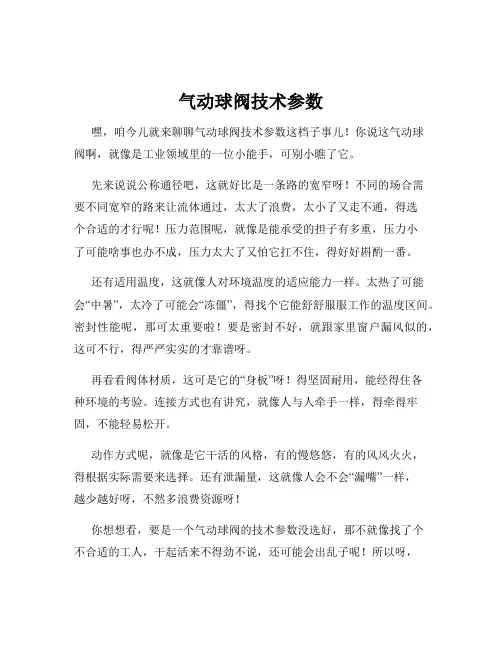 气动球阀技术参数

嘿，咱今儿就来聊聊气动球阀技术参数这档子事儿！你说这气动球阀啊，就像是工业领域里的一位小能手，可别小瞧了它。

先来说说公称通径吧，这就好比是一条路的宽窄呀！不同的场合需要不同宽窄的路来让流体通过，太大了浪费，太小了又走不通，得选个合适的才行呢！压力范围呢，就像是能承受的担子有多重，压力小了可能啥事也办不成，压力太大了又怕它扛不住，得好好斟酌一番。

还有适用温度，这就像人对环境温度的适应能力一样。太热了可能会“中暑”，太冷了可能会“冻僵”，得找个它能舒舒服服工作的温度区间。密封性能呢，那可太重要啦！要是密封不好，就跟家里窗户漏风似的，这可不行，得严严实实的才靠谱呀。

再看看阀体材质，这可是它的“身板”呀！得坚固耐用，能经得住各种环境的考验。连接方式也有讲究，就像人与人牵手一样，得牵得牢固，不能轻易松开。

动作方式呢，就像是它干活的风格，有的慢悠悠，有的风风火火，得根据实际需要来选择。还有泄漏量，这就像人会不会“漏嘴”一样，越少越好呀，不然多浪费资源呀！

你想想看，要是一个气动球阀的技术参数没选好，那不就像找了个不合适的工人，干起活来不得劲不说，还可能会出乱子呢！所以呀，